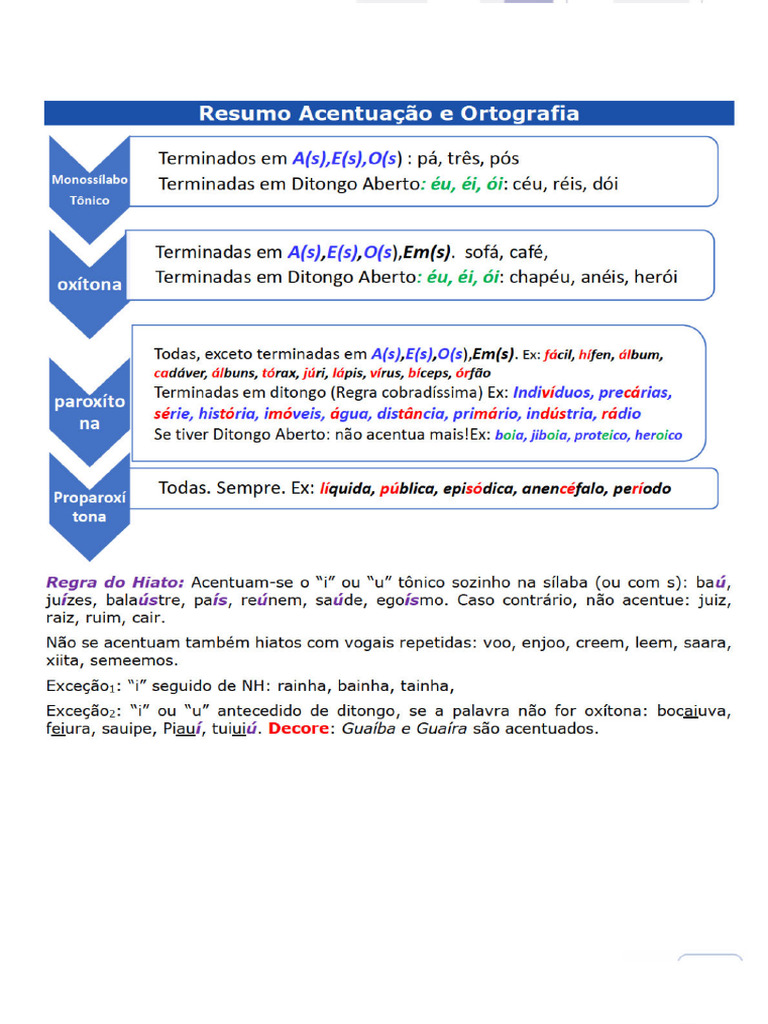 Resumo Acentuação e Ortografia

Monossílabo Tônico

Terminados em A(s),E(s),O(s) : pá, três, pós
Terminadas em Ditongo Aberto: éu, éi, ói: céu, réis, dói

oxítona

Terminadas em A(s),E(s),O(s),Em(s). sofá, café,
Terminadas em Ditongo Aberto: éu, éi, ói: chapéu, anéis, herói

paroxítona

Todas, exceto terminadas em A(s),E(s),O(s),Em(s). Ex: fácil, hífen, álbum, cadáver, álbuns, tórax, júri, lápis, vírus, bíceps, órfão
Terminadas em ditongo (Regra cobradíssima) Ex: Indivíduos, precárias, série, história, imóveis, água, distância, primário, indústria, rádio
Se tiver Ditongo Aberto: não acentua mais!Ex: boia, jiboia, proteico, heroico

Proparoxítona

Todas. Sempre. Ex: líquida, pública, episódica, anencéfalo, período

Regra do Hiato: Acentuam-se o "i" ou "u" tônico sozinho na sílaba (ou com s): baú, juízes, balaústre, país, reúnem, saúde, egoísmo. Caso contrário, não acentue: juiz, raiz, ruim, cair.

Não se acentuam também hiatos com vogais repetidas: voo, enjoo, creem, leem, saara, xiita, semeemos.

Exceção$_1$: "i" seguido de NH: rainha, bainha, tainha,

Exceção$_2$: "i" ou "u" antecedido de ditongo, se a palavra não for oxítona: bocaiuva, feiura, sauipe, Piauí, tuiuiú. Decore: Guaíba e Guaíra são acentuados.